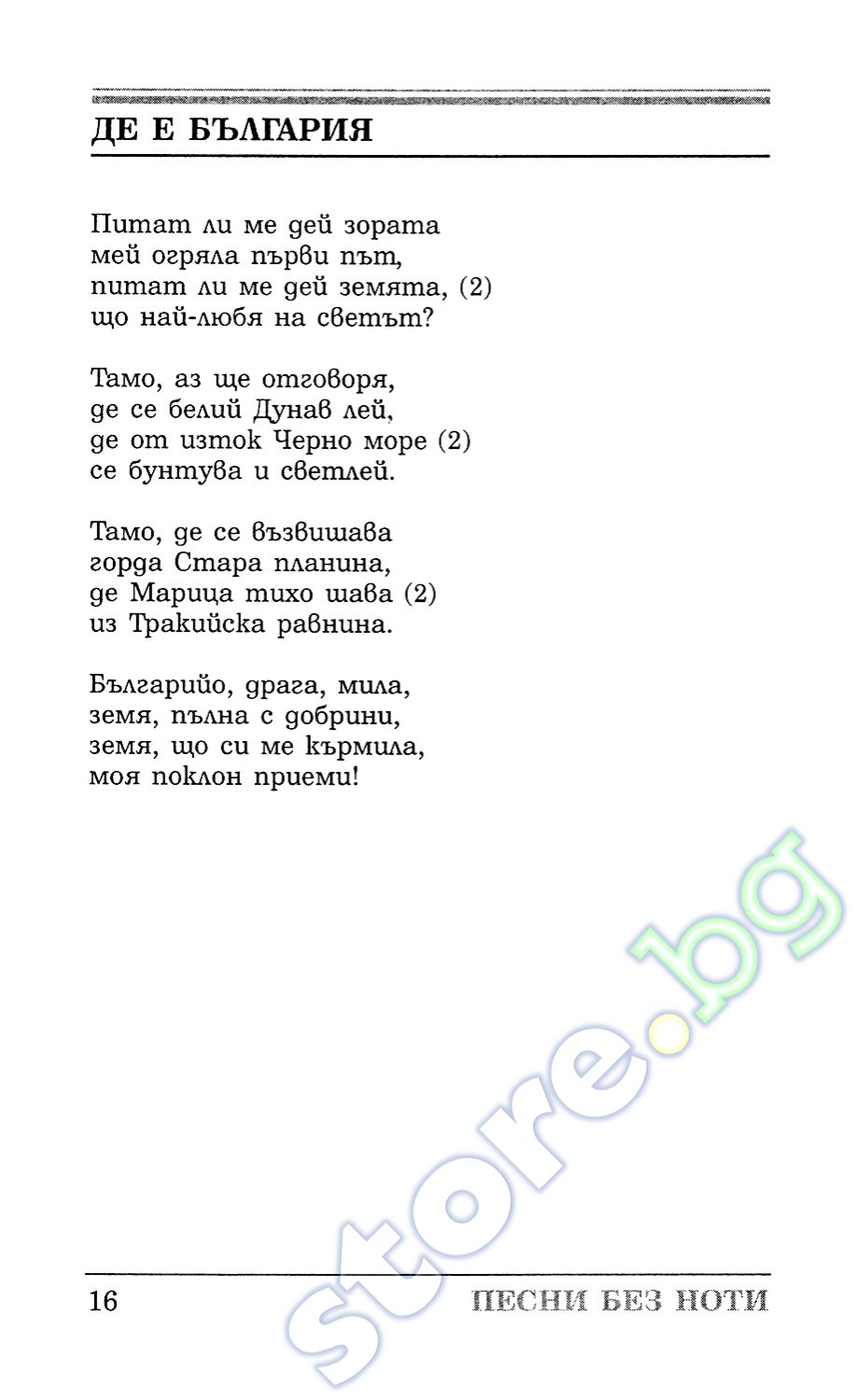 ДЕ Е БЪЛГАРИЯ

Питат ли ме дей зората
мей огряла първи път,
питат ли ме дей земята, (2)
що най-любя на светът?

Тамо, аз ще отговоря,
де се белий Дунав лей,
де от изток Черно море (2)
се бунтува и светлей.

Тамо, де се възвишава
горда Стара планина,
де Марица тихо шава (2)
из Тракийска равнина.

Българийо, драга, мила,
земя, пълна с добрини,
земя, що си ме кърмила,
моя поклон приеми!

store.bg

16 ПЕСНИ БЕЗ НОТИ